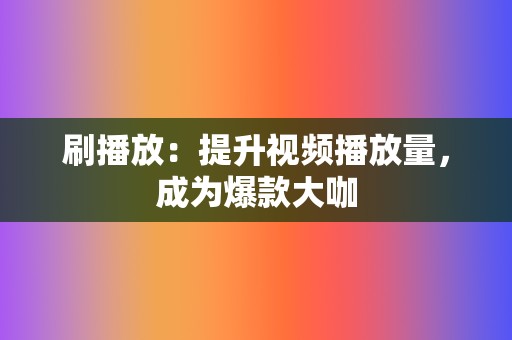 刷播放：提升视频播放量，成为爆款大咖